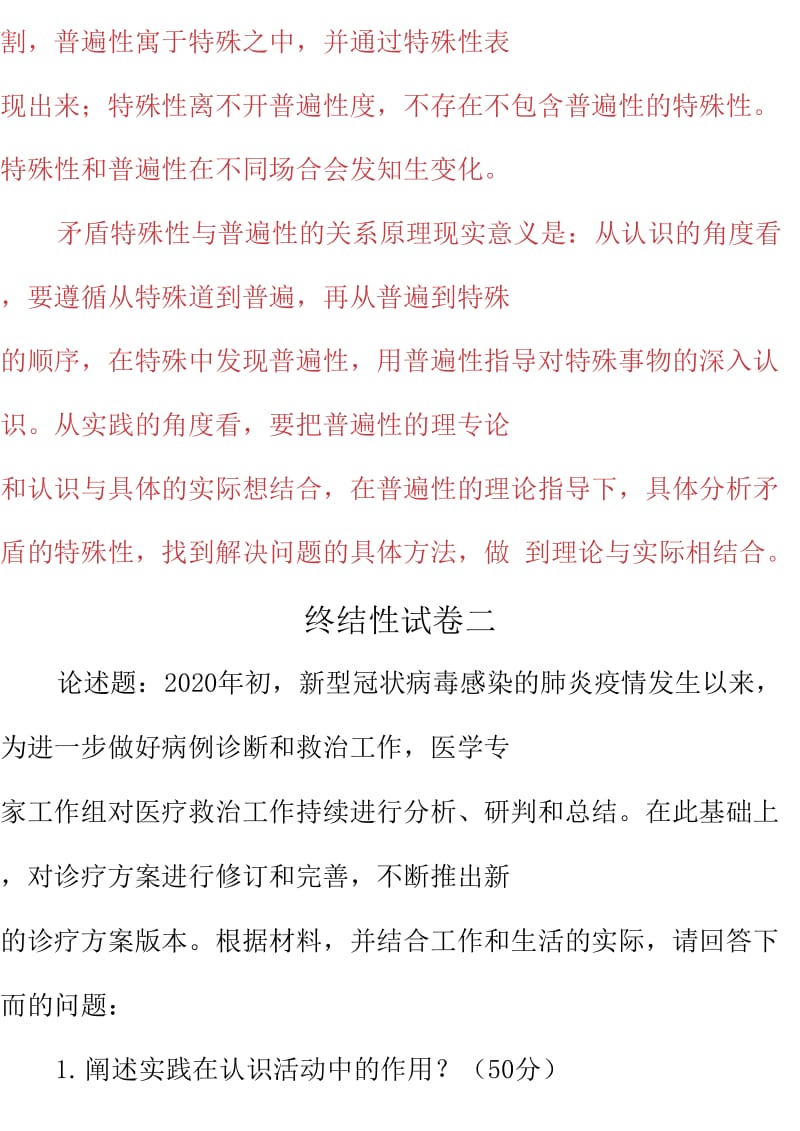 割，普遍性寓于特殊之中，并通过特殊性表现出来；特殊性离不开普遍性度，不存在不包含普遍性的特殊性。特殊性和普遍性在不同场合会发知生变化。

矛盾特殊性与普遍性的关系原理现实意义是：从认识的角度看，要遵循从特殊道到普遍，再从普遍到特殊的顺序，在特殊中发现普遍性，用普遍性指导对特殊事物的深入认识。从实践的角度看，要把普遍性的理专论和认识与具体的实际想结合，在普遍性的理论指导下，具体分析矛盾的特殊性，找到解决问题的具体方法，做 到理论与实际相结合。

终结性试卷二

论述题：2020年初，新型冠状病毒感染的肺炎疫情发生以来，为进一步做好病例诊断和救治工作，医学专家工作组对医疗救治工作持续进行分析、研判和总结。在此基础上，对诊疗方案进行修订和完善，不断推出新的诊疗方案版本。根据材料，并结合工作和生活的实际，请回答下而的问题：

1.阐述实践在认识活动中的作用？（50分）